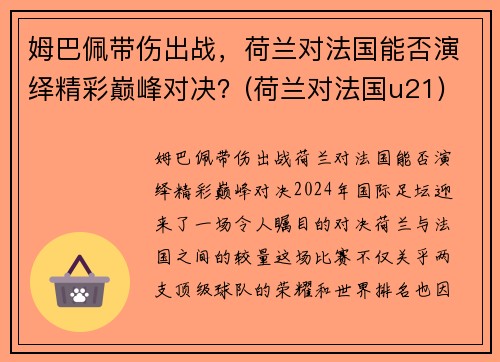 姆巴佩带伤出战，荷兰对法国能否演绎精彩巅峰对决？(荷兰对法国u21)

姆巴佩带伤出战荷兰对法国能否演绎精彩巅峰对决2024年国际足坛迎来了一场令人瞩目的对决荷兰与法国之间的较量这场比赛不仅关乎两支顶级球队的荣耀和世界排名也因